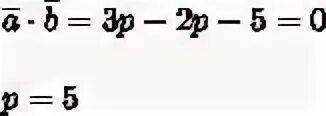 $\overline{a} \cdot \overline{b} = 3p - 2p - 5 = 0$

$p = 5$